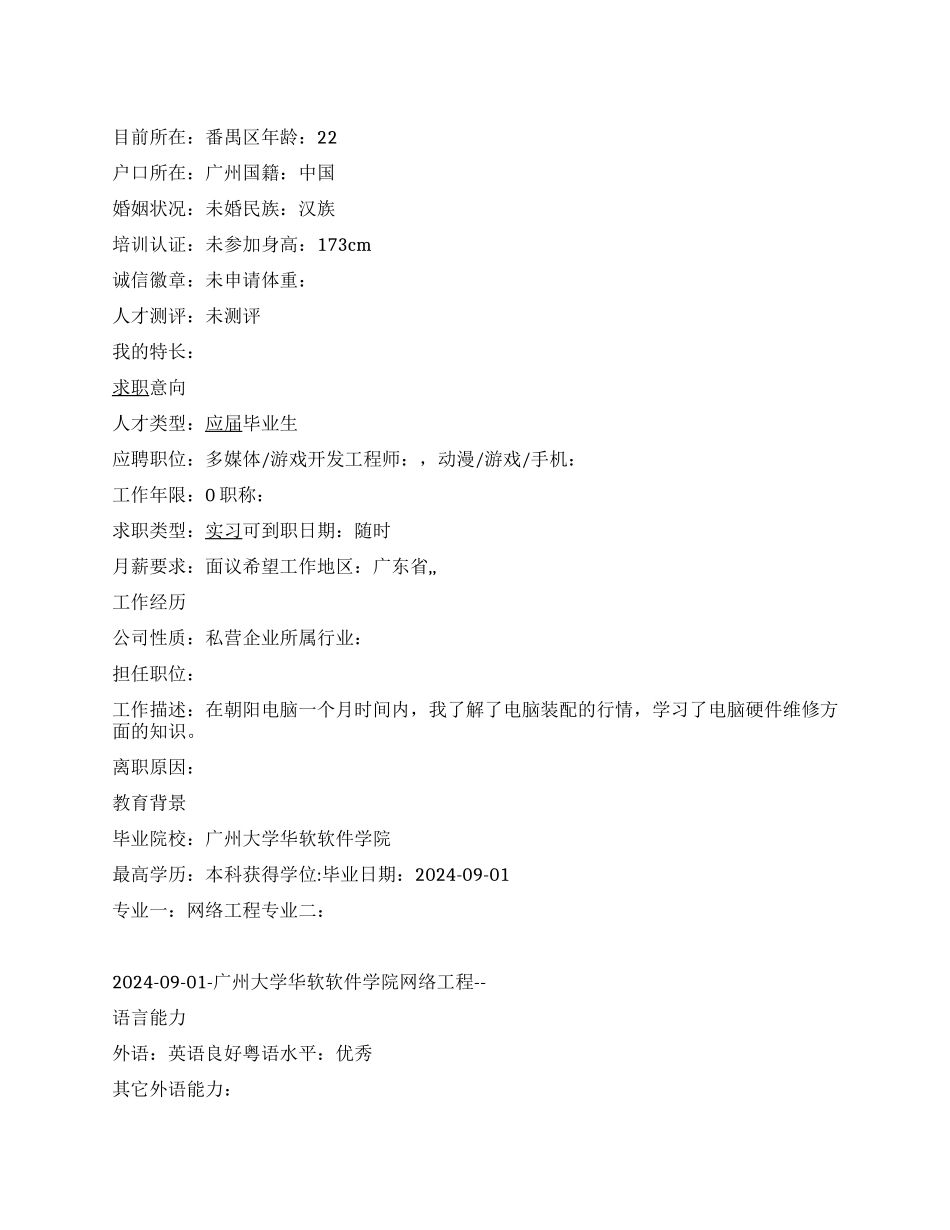 目前所在：番禺区年龄：22

户口所在：广州国籍：中国

婚姻状况：未婚民族：汉族

培训认证：未参加身高：173cm

诚信徽章：未申请体重：

人才测评：未测评

我的特长：

求职意向

人才类型：应届毕业生

应聘职位：多媒体/游戏开发工程师：，动漫/游戏/手机：

工作年限：0 职称：

求职类型：实习可到职日期：随时

月薪要求：面议希望工作地区：广东省,,

工作经历

公司性质：私营企业所属行业：

担任职位：

工作描述：在朝阳电脑一个月时间内，我了解了电脑装配的行情，学习了电脑硬件维修方面的知识。

离职原因：

教育背景

毕业院校：广州大学华软软件学院

最高学历：本科获得学位:毕业日期：2024-09-01

专业一：网络工程专业二：

2024-09-01-广州大学华软软件学院网络工程--

语言能力

外语：英语良好粤语水平：优秀

其它外语能力：